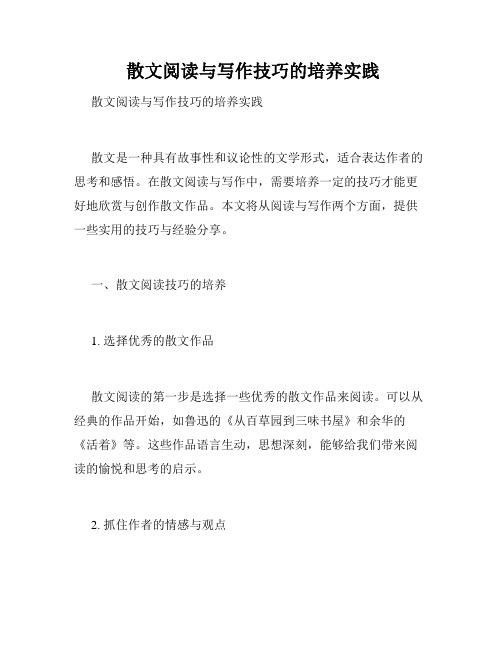 散文阅读与写作技巧的培养实践

散文阅读与写作技巧的培养实践

散文是一种具有故事性和议论性的文学形式，适合表达作者的思考和感悟。在散文阅读与写作中，需要培养一定的技巧才能更好地欣赏与创作散文作品。本文将从阅读与写作两个方面，提供一些实用的技巧与经验分享。

一、散文阅读技巧的培养

1. 选择优秀的散文作品

散文阅读的第一步是选择一些优秀的散文作品来阅读。可以从经典的作品开始，如鲁迅的《从百草园到三味书屋》和余华的《活着》等。这些作品语言生动，思想深刻，能够给我们带来阅读的愉悦和思考的启示。

2. 抓住作者的情感与观点